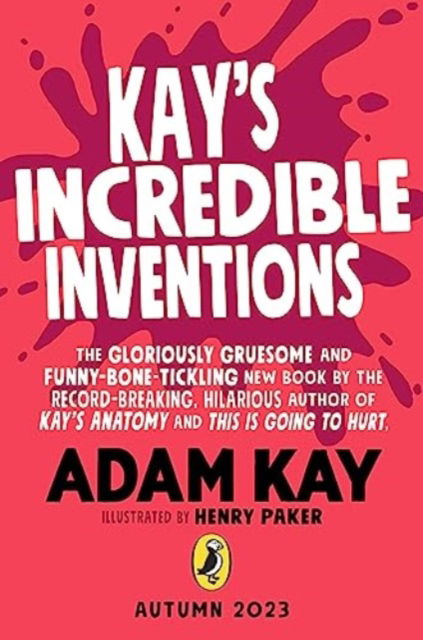 KAY'S INCREDIBLE INVENTIONS

THE GLORIOUSLY GRUESOME AND FUNNY-BONE-TICKLING NEW BOOK BY THE RECORD-BREAKING, HILARIOUS AUTHOR OF KAY'S ANATOMY AND THIS IS GOING TO HURT.

ADAM KAY

ILLUSTRATED BY HENRY PAKER

AUTUMN 2023